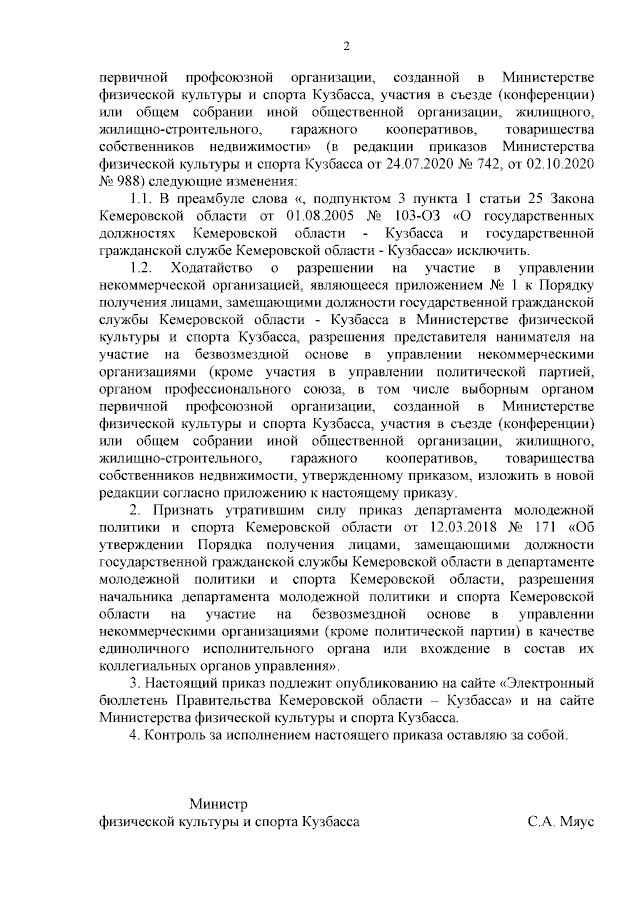 2

первичной профсоюзной организации, созданной в Министерстве физической культуры и спорта Кузбасса, участия в съезде (конференции) или общем собрании иной общественной организации, жилищного, жилищно-строительного, гаражного кооперативов, товарищества собственников недвижимости» (в редакции приказов Министерства физической культуры и спорта Кузбасса от 24.07.2020 № 742, от 02.10.2020 № 988) следующие изменения:

1.1. В преамбуле слова «, подпунктом 3 пункта 1 статьи 25 Закона Кемеровской области от 01.08.2005 № 103-ОЗ «О государственных должностях Кемеровской области - Кузбасса и государственной гражданской службе Кемеровской области - Кузбасса» исключить.

1.2. Ходатайство о разрешении на участие в управлении некоммерческой организацией, являющееся приложением № 1 к Порядку получения лицами, замещающими должности государственной гражданской службы Кемеровской области - Кузбасса в Министерстве физической культуры и спорта Кузбасса, разрешения представителя нанимателя на участие на безвозмездной основе в управлении некоммерческими организациями (кроме участия в управлении политической партией, органом профессионального союза, в том числе выборным органом первичной профсоюзной организации, созданной в Министерстве физической культуры и спорта Кузбасса, участия в съезде (конференции) или общем собрании иной общественной организации, жилищного, жилищно-строительного, гаражного кооперативов, товарищества собственников недвижимости, утвержденному приказом, изложить в новой редакции согласно приложению к настоящему приказу.

2. Признать утратившим силу приказ департамента молодежной политики и спорта Кемеровской области от 12.03.2018 № 171 «Об утверждении Порядка получения лицами, замещающими должности государственной гражданской службы Кемеровской области в департаменте молодежной политики и спорта Кемеровской области, разрешения начальника департамента молодежной политики и спорта Кемеровской области на участие на безвозмездной основе в управлении некоммерческими организациями (кроме политической партии) в качестве единоличного исполнительного органа или вхождение в состав их коллегиальных органов управления».

3. Настоящий приказ подлежит опубликованию на сайте «Электронный бюллетень Правительства Кемеровской области – Кузбасса» и на сайте Министерства физической культуры и спорта Кузбасса.

4. Контроль за исполнением настоящего приказа оставляю за собой.

Министр
физической культуры и спорта Кузбасса С.А. Мяус